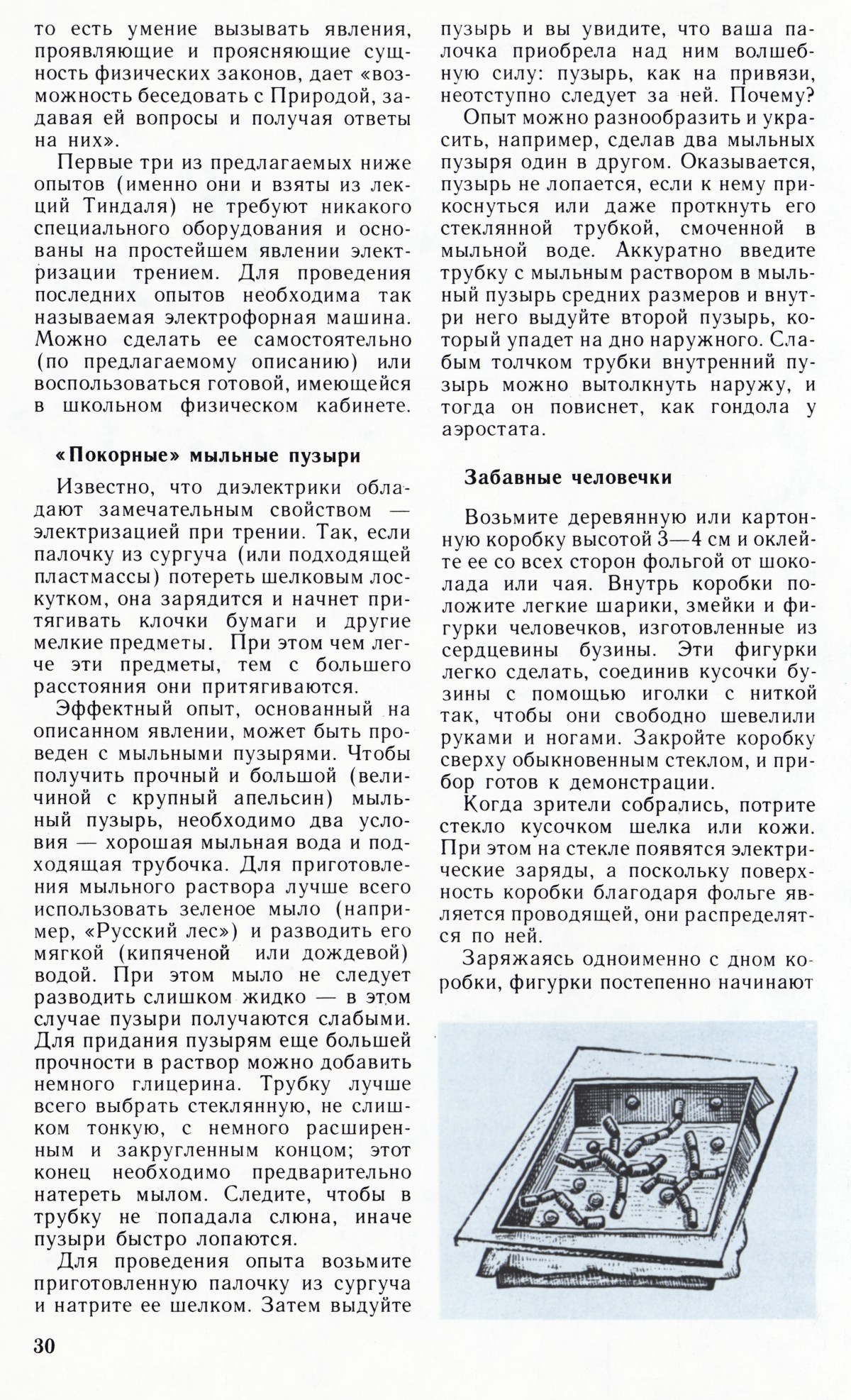 то есть умение вызывать явления, проявляющие и проясняющие сущность физических законов, дает «возможность беседовать с Природой, задавая ей вопросы и получая ответы на них».

Первые три из предлагаемых ниже опытов (именно они и взяты из лекций Тиндаля) не требуют никакого специального оборудования и основаны на простейшем явлении электризации трением. Для проведения последних опытов необходима так называемая электрофорная машина. Можно сделать ее самостоятельно (по предлагаемому описанию) или воспользоваться готовой, имеющейся в школьном физическом кабинете.

«Покорные» мыльные пузыри

Известно, что диэлектрики обладают замечательным свойством — электризацией при трении. Так, если палочку из сургуча (или подходящей пластмассы) потереть шелковым лоскутком, она зарядится и начнет притягивать клочки бумаги и другие мелкие предметы. При этом чем легче эти предметы, тем с большего расстояния они притягиваются.

Эффектный опыт, основанный на описанном явлении, может быть проведен с мыльными пузырями. Чтобы получить прочный и большой (величиной с крупный апельсин) мыльный пузырь, необходимо два условия — хорошая мыльная вода и подходящая трубочка. Для приготовления мыльного раствора лучше всего использовать зеленое мыло (например, «Русский лес») и разводить его мягкой (кипяченой или дождевой) водой. При этом мыло не следует разводить слишком жидко — в этом случае пузыри получаются слабыми. Для придания пузырям еще большей прочности в раствор можно добавить немного глицерина. Трубку лучше всего выбрать стеклянную, не слишком тонкую, с немного расширенным и закругленным концом; этот конец необходимо предварительно натереть мылом. Следите, чтобы в трубку не попадала слюна, иначе пузыри быстро лопаются.

Для проведения опыта возьмите приготовленную палочку из сургуча и натрите ее шелком. Затем выдуйте пузырь и вы увидите, что ваша палочка приобрела над ним волшебную силу: пузырь, как на привязи, неотступно следует за ней. Почему?

Опыт можно разнообразить и украсить, например, сделав два мыльных пузыря один в другом. Оказывается, пузырь не лопается, если к нему прикоснуться или даже проткнуть его стеклянной трубкой, смоченной в мыльной воде. Аккуратно введите трубку с мыльным раствором в мыльный пузырь средних размеров и внутри него выдуйте второй пузырь, который упадет на дно наружного. Слабым толчком трубки внутренний пузырь можно вытолкнуть наружу, и тогда он повиснет, как гондола у аэростата.

Забавные человечки

Возьмите деревянную или картонную коробку высотой 3—4 см и оклейте ее со всех сторон фольгой от шоколада или чая. Внутрь коробки положите легкие шарики, змейки и фигурки человечков, изготовленные из сердцевины бузины. Эти фигурки легко сделать, соединив кусочки бузины с помощью иголки с ниткой так, чтобы они свободно шевелили руками и ногами. Закройте коробку сверху обыкновенным стеклом, и прибор готов к демонстрации.

Когда зрители собрались, потрите стекло кусочком шелка или кожи. При этом на стекле появятся электрические заряды, а поскольку поверхность коробки благодаря фольге является проводящей, они распределятся по ней.

Заряжаясь одноименно с дном коробки, фигурки постепенно начинают

30